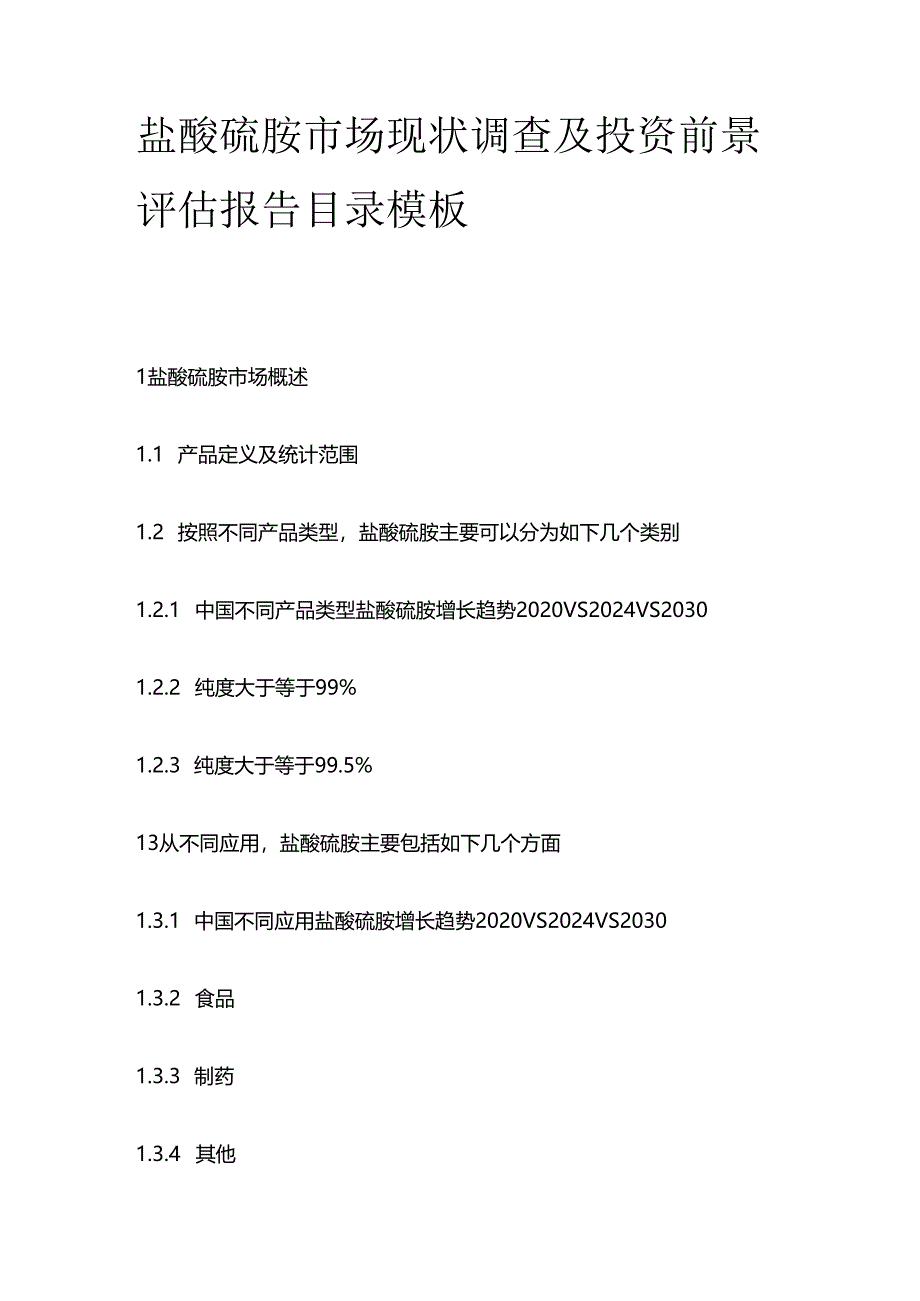 盐酸硫胺市场现状调查及投资前景评估报告目录模板

1盐酸硫胺市场概述

1.1 产品定义及统计范围

1.2 按照不同产品类型，盐酸硫胺主要可以分为如下几个类别

1.2.1 中国不同产品类型盐酸硫胺增长趋势2020VS2024VS2030

1.2.2 纯度大于等于99%

1.2.3 纯度大于等于99.5%

13从不同应用，盐酸硫胺主要包括如下几个方面

1.3.1 中国不同应用盐酸硫胺增长趋势2020VS2024VS2030

1.3.2 食品

1.3.3 制药

1.3.4 其他